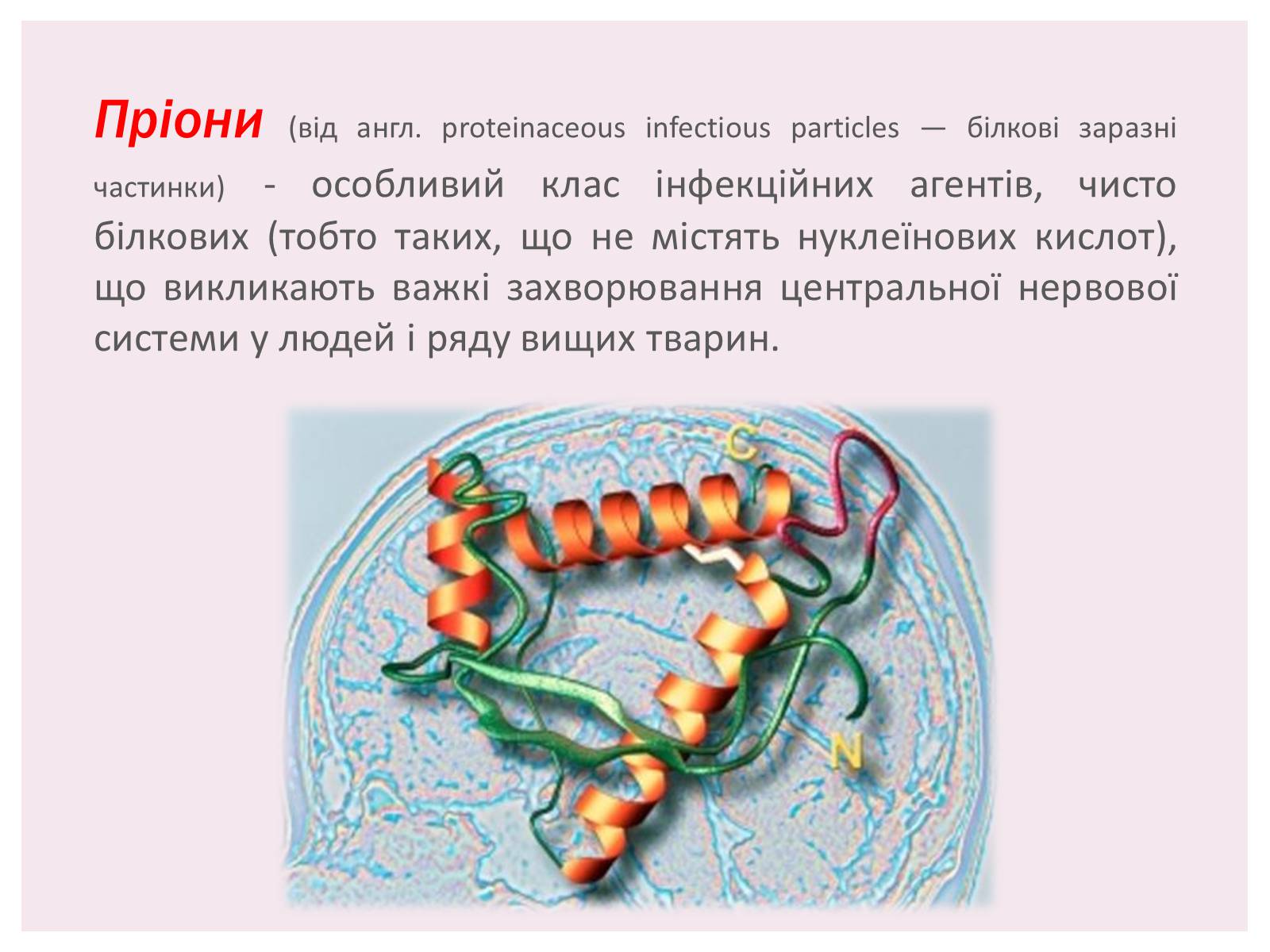 Пріони (від англ. proteinaceous infectious particles — білкові заразні частинки) - особливий клас інфекційних агентів, чисто білкових (тобто таких, що не містять нуклеїнових кислот), що викликають важкі захворювання центральної нервової системи у людей і ряду вищих тварин.

C

N